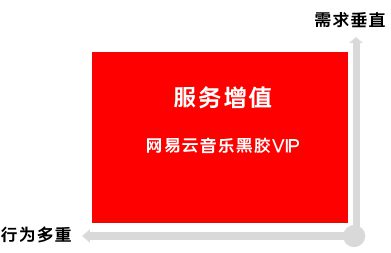 需求垂直

服务增值

网易云音乐黑胶VIP

行为多重